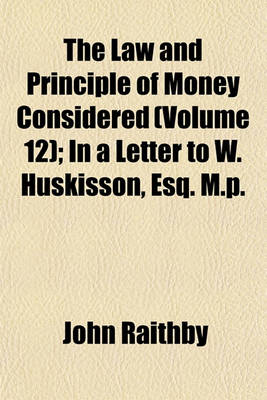 The Law and Principle of Money Considered (Volume 12); In a Letter to W. Huskisson, Esq. M.p.

John Raithby